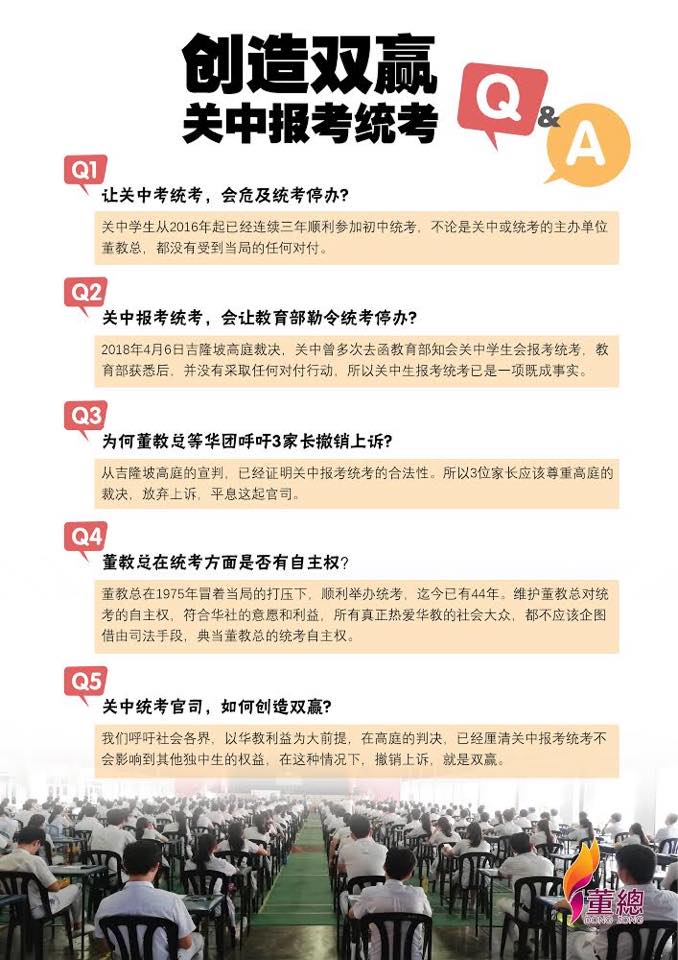 创造双赢
关中报考统考

Q & A

Q1
让关中考统考，会危及统考停办?
关中学生从2016年起已经连续三年顺利参加初中统考，不论是关中或统考的主办单位董教总，都没有受到当局的任何对付。

Q2
关中报考统考，会让教育部勒令统考停办?
2018年4月6日吉隆坡高庭裁决，关中曾多次去函教育部知会关中学生会报考统考，教育部获悉后，并没有采取任何对付行动，所以关中生报考统考已是一项既成事实。

Q3
为何董教总等华团呼吁3家长撤销上诉?
从吉隆坡高庭的宣判，已经证明关中报考统考的合法性。所以3位家长应该尊重高庭的裁决，放弃上诉，平息这起官司。

Q4
董教总在统考方面是否有自主权?
董教总在1975年冒着当局的打压下，顺利举办统考，迄今已有44年。维护董教总对统考的自主权，符合华社的意愿和利益，所有真正热爱华教的社会大众，都不应该企图借由司法手段，典当董教总的统考自主权。

Q5
关中统考官司，如何创造双赢?
我们呼吁社会各界，以华教利益为大前提，在高庭的判决，已经厘清关中报考统考不会影响到其他独中生的权益，在这种情况下，撤销上诉，就是双赢。

董總
DONG ZONG